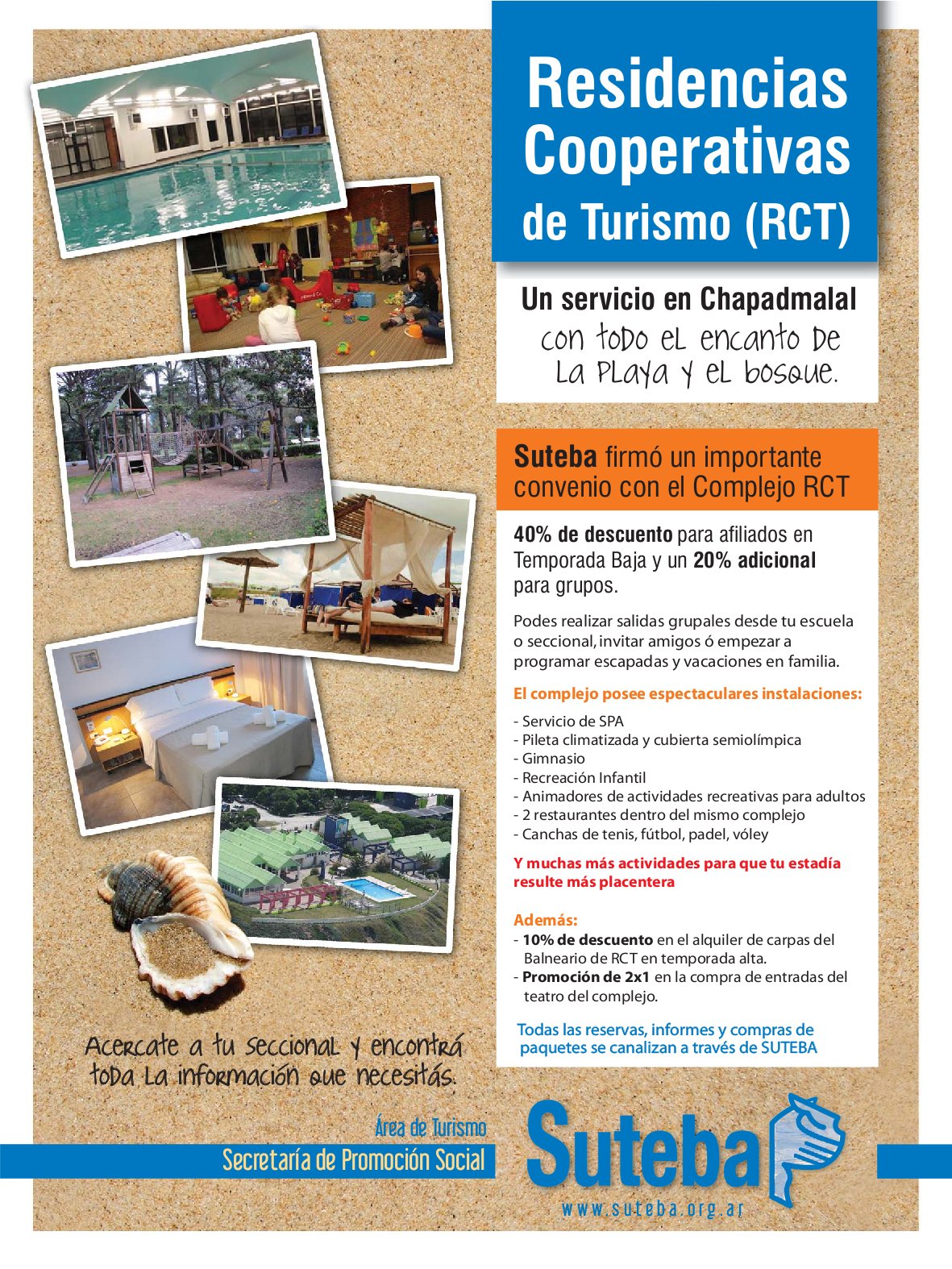 Residencias Cooperativas de Turismo (RCT)

Un servicio en Chapadmalal
con todo el encanto de la playa y el bosque.

Suteba firmó un importante convenio con el Complejo RCT

40% de descuento para afiliados en Temporada Baja y un 20% adicional para grupos.

Podes realizar salidas grupales desde tu escuela o seccional, invitar amigos ó empezar a programar escapadas y vacaciones en familia.

El complejo posee espectaculares instalaciones:

- Servicio de SPA
- Pileta climatizada y cubierta semiolímpica
- Gimnasio
- Recreación Infantil
- Animadores de actividades recreativas para adultos
- 2 restaurantes dentro del mismo complejo
- Canchas de tenis, fútbol, padel, vóley

Y muchas más actividades para que tu estadía resulte más placentera

Además:
- 10% de descuento en el alquiler de carpas del Balneario de RCT en temporada alta.
- Promoción de 2x1 en la compra de entradas del teatro del complejo.

Todas las reservas, informes y compras de paquetes se canalizan a través de SUTEBA

Acercate a tu seccional y encontrá toda la información que necesitás.

Área de Turismo
Secretaría de Promoción Social

Suteba
www.suteba.org.ar